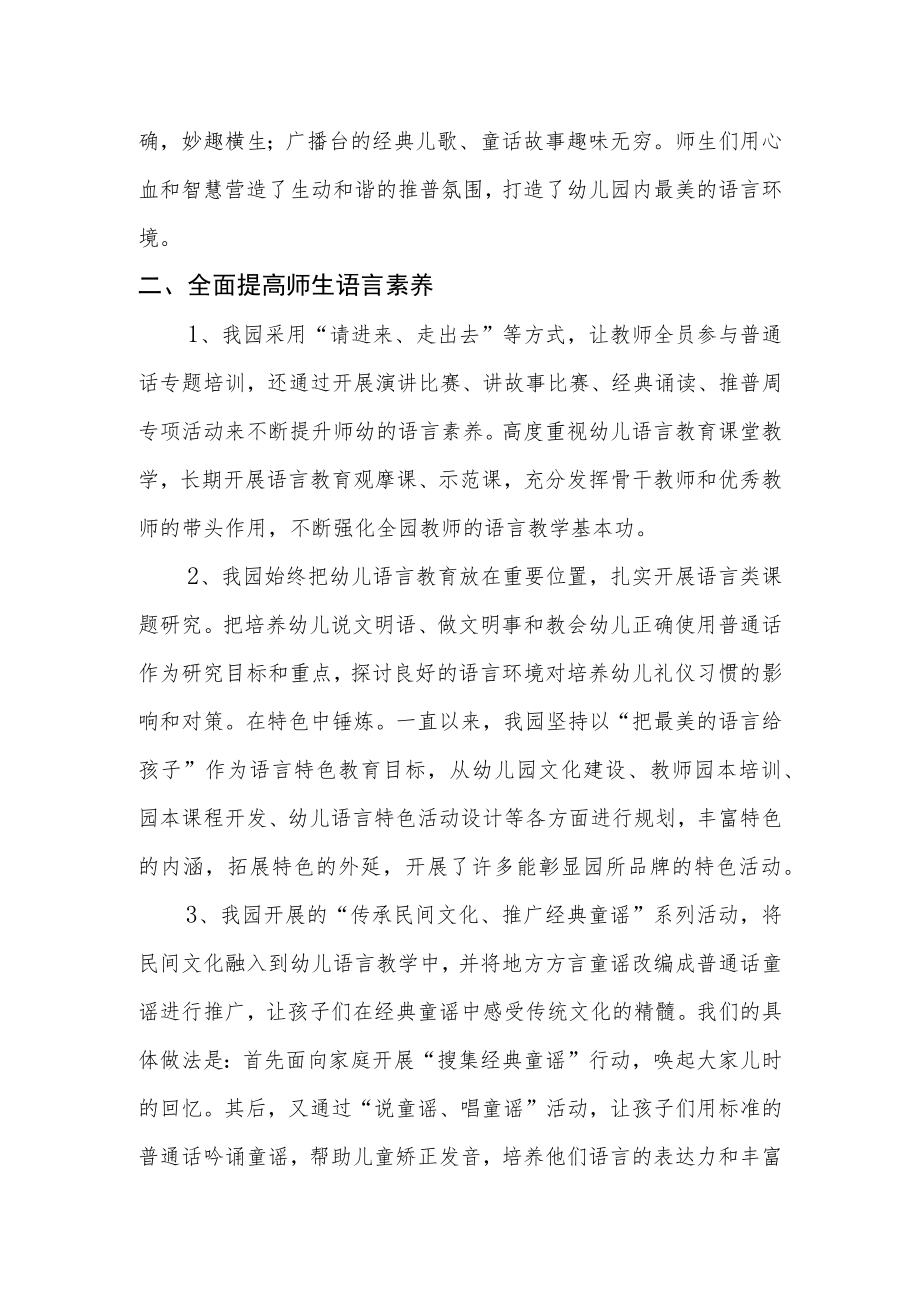 确，妙趣横生；广播台的经典儿歌、童话故事趣味无穷。师生们用心血和智慧营造了生动和谐的推普氛围，打造了幼儿园内最美的语言环境。

二、全面提高师生语言素养

1、我园采用“请进来、走出去”等方式，让教师全员参与普通话专题培训，还通过开展演讲比赛、讲故事比赛、经典诵读、推普周专项活动来不断提升师幼的语言素养。高度重视幼儿语言教育课堂教学，长期开展语言教育观摩课、示范课，充分发挥骨干教师和优秀教师的带头作用，不断强化全园教师的语言教学基本功。

2、我园始终把幼儿语言教育放在重要位置，扎实开展语言类课题研究。把培养幼儿说文明语、做文明事和教会幼儿正确使用普通话作为研究目标和重点，探讨良好的语言环境对培养幼儿礼仪习惯的影响和对策。在特色中锤炼。一直以来，我园坚持以“把最美的语言给孩子”作为语言特色教育目标，从幼儿园文化建设、教师园本培训、园本课程开发、幼儿语言特色活动设计等各方面进行规划，丰富特色的内涵，拓展特色的外延，开展了许多能彰显园所品牌的特色活动。

3、我园开展的“传承民间文化、推广经典童谣”系列活动，将民间文化融入到幼儿语言教学中，并将地方方言童谣改编成普通话童谣进行推广，让孩子们在经典童谣中感受传统文化的精髓。我们的具体做法是：首先面向家庭开展“搜集经典童谣”行动，唤起大家儿时的回忆。其后，又通过“说童谣、唱童谣”活动，让孩子们用标准的普通话吟诵童谣，帮助儿童矫正发音，培养他们语言的表达力和丰富